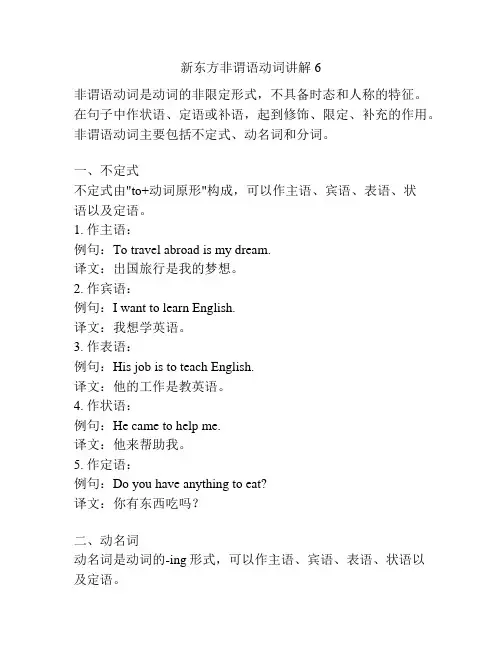 新东方非谓语动词讲解 6

非谓语动词是动词的非限定形式，不具备时态和人称的特征。在句子中作状语、定语或补语，起到修饰、限定、补充的作用。非谓语动词主要包括不定式、动名词和分词。

一、不定式

不定式由"to+动词原形"构成，可以作主语、宾语、表语、状语以及定语。

1. 作主语：

例句：To travel abroad is my dream.

译文：出国旅行是我的梦想。

2. 作宾语：

例句：I want to learn English.

译文：我想学英语。

3. 作表语：

例句：His job is to teach English.

译文：他的工作是教英语。

4. 作状语：

例句：He came to help me.

译文：他来帮助我。

5. 作定语：

例句：Do you have anything to eat?

译文：你有东西吃吗？

二、动名词

动名词是动词的-ing 形式，可以作主语、宾语、表语、状语以及定语。